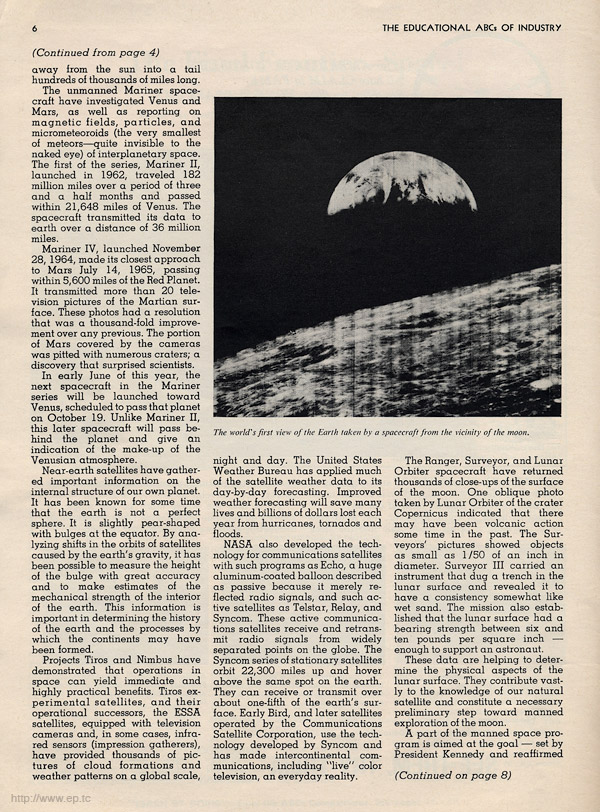 6

THE EDUCATIONAL ABCs OF INDUSTRY

(Continued from page 4)

away from the sun into a tail hundreds of thousands of miles long.

The unmanned Mariner spacecraft have investigated Venus and Mars, as well as reporting on magnetic fields, particles, and micrometeoroids (the very smallest of meteors—quite invisible to the naked eye) of interplanetary space. The first of the series, Mariner II, launched in 1962, traveled 182 million miles over a period of three and a half months and passed within 21,648 miles of Venus. The spacecraft transmitted its data to earth over a distance of 36 million miles.

Mariner IV, launched November 28, 1964, made its closest approach to Mars July 14, 1965, passing within 5,600 miles of the Red Planet. It transmitted more than 20 television pictures of the Martian surface. These photos had a resolution that was a thousand-fold improvement over any previous. The portion of Mars covered by the cameras was pitted with numerous craters; a discovery that surprised scientists.

In early June of this year, the next spacecraft in the Mariner series will be launched toward Venus, scheduled to pass that planet on October 19. Unlike Mariner II, this later spacecraft will pass behind the planet and give an indication of the make-up of the Venusian atmosphere.

Near-earth satellites have gathered important information on the internal structure of our own planet. It has been known for some time that the earth is not a perfect sphere. It is slightly pear-shaped with bulges at the equator. By analyzing shifts in the orbits of satellites caused by the earth's gravity, it has been possible to measure the height of the bulge with great accuracy and to make estimates of the mechanical strength of the interior of the earth. This information is important in determining the history of the earth and the processes by which the continents may have been formed.

Projects Tiros and Nimbus have demonstrated that operations in space can yield immediate and highly practical benefits. Tiros experimental satellites, and their operational successors, the ESSA satellites, equipped with television cameras and, in some cases, infrared sensors (impression gatherers), have provided thousands of pictures of cloud formations and weather patterns on a global scale,

The world's first view of the Earth taken by a spacecraft from the vicinity of the moon.

night and day. The United States Weather Bureau has applied much of the satellite weather data to its day-by-day forecasting. Improved weather forecasting will save many lives and billions of dollars lost each year from hurricanes, tornados and floods.

NASA also developed the technology for communications satellites with such programs as Echo, a huge aluminum-coated balloon described as passive because it merely reflected radio signals, and such active satellites as Telstar, Relay, and Syncom. These active communications satellites receive and retransmit radio signals from widely separated points on the globe. The Syncom series of stationary satellites orbit 22,300 miles up and hover above the same spot on the earth. They can receive or transmit over about one-fifth of the earth's surface. Early Bird, and later satellites operated by the Communications Satellite Corporation, use the technology developed by Syncom and has made intercontinental communications, including "live" color television, an everyday reality.

The Ranger, Surveyor, and Lunar Orbiter spacecraft have returned thousands of close-ups of the surface of the moon. One oblique photo taken by Lunar Orbiter of the crater Copernicus indicated that there may have been volcanic action some time in the past. The Surveyors' pictures showed objects as small as 1/50 of an inch in diameter. Surveyor III carried an instrument that dug a trench in the lunar surface and revealed it to have a consistency somewhat like wet sand. The mission also established that the lunar surface had a bearing strength between six and ten pounds per square inch — enough to support an astronaut.

These data are helping to determine the physical aspects of the lunar surface. They contribute vastly to the knowledge of our natural satellite and constitute a necessary preliminary step toward manned exploration of the moon.

A part of the manned space program is aimed at the goal — set by President Kennedy and reaffirmed

(Continued on page 8)

http://www.ep.tc